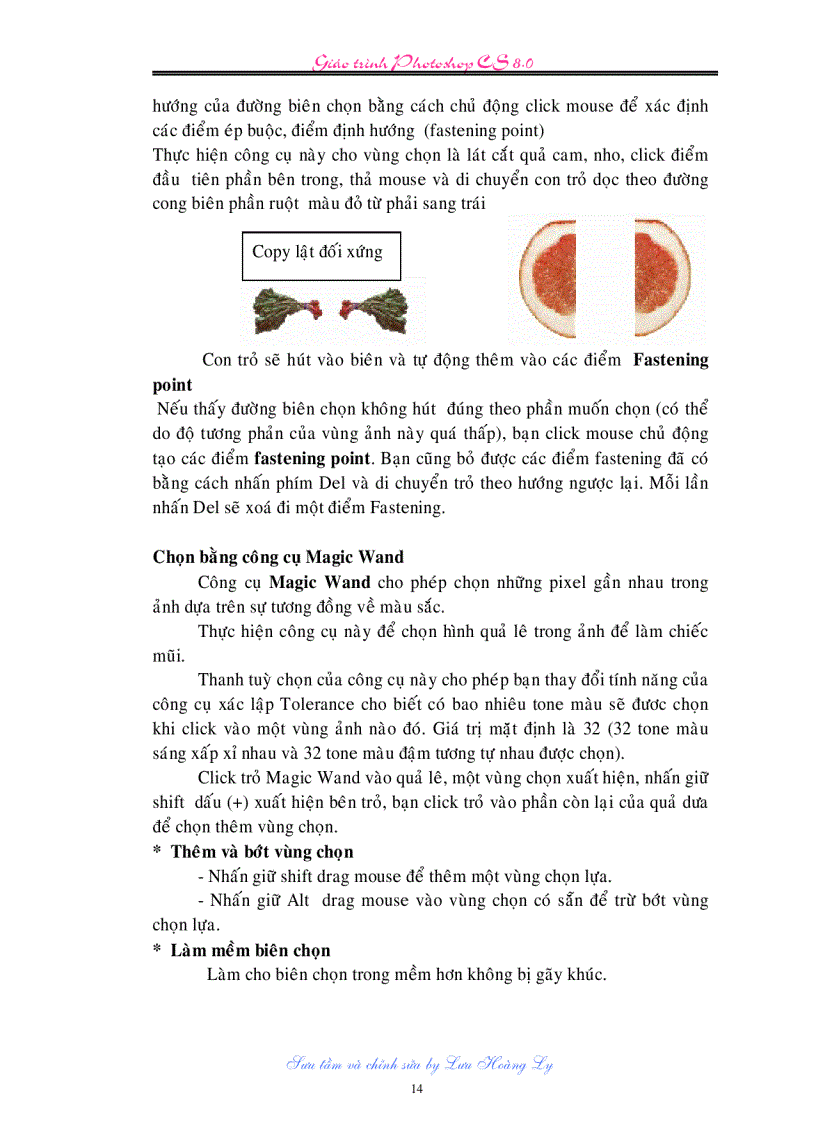 Giáo trình Photoshop CS 8.0

hướng của đường biên chọn bằng cách chủ động click mouse để xác định các điểm ép buộc, điểm định hướng (fastening point)
Thực hiện công cụ này cho vùng chọn là lát cắt quả cam, nho, click điểm đầu tiên phần bên trong, thả mouse và di chuyển con trỏ dọc theo đường cong biên phần ruột màu đỏ từ phải sang trái

Copy lật đối xứng

Con trỏ sẽ hút vào biên và tự động thêm vào các điểm **Fastening point**
Nếu thấy đường biên chọn không hút đúng theo phần muốn chọn (có thể do độ tương phản của vùng ảnh này quá thấp), bạn click mouse chủ động tạo các điểm **fastening point**. Bạn cũng bỏ được các điểm fastening đã có bằng cách nhấn phím Del và di chuyển trỏ theo hướng ngược lại. Mỗi lần nhấn Del sẽ xoá đi một điểm Fastening.

**Chọn bằng công cụ Magic Wand**
Công cụ **Magic Wand** cho phép chọn những pixel gần nhau trong ảnh dựa trên sự tương đồng về màu sắc.
Thực hiện công cụ này để chọn hình quả lê trong ảnh để làm chiếc mũi.
Thanh tuỳ chọn của công cụ này cho phép bạn thay đổi tính năng của công cụ xác lập Tolerance cho biết có bao nhiêu tone màu sẽ được chọn khi click vào một vùng ảnh nào đó. Giá trị mặt định là 32 (32 tone màu sáng xấp xỉ nhau và 32 tone màu đậm tương tự nhau được chọn).
Click trỏ Magic Wand vào quả lê, một vùng chọn xuất hiện, nhấn giữ shift dấu (+) xuất hiện bên trỏ, bạn click trỏ vào phần còn lại của quả dưa để chọn thêm vùng chọn.
**\* Thêm và bớt vùng chọn**
- Nhấn giữ shift drag mouse để thêm một vùng chọn lựa.
- Nhấn giữ Alt drag mouse vào vùng chọn có sẵn để trừ bớt vùng chọn lựa.
**\* Làm mềm biên chọn**
Làm cho biên chọn trong mềm hơn không bị gãy khúc.

Sưu tầm và chỉnh sửa by Lưu Hoàng Ly
14